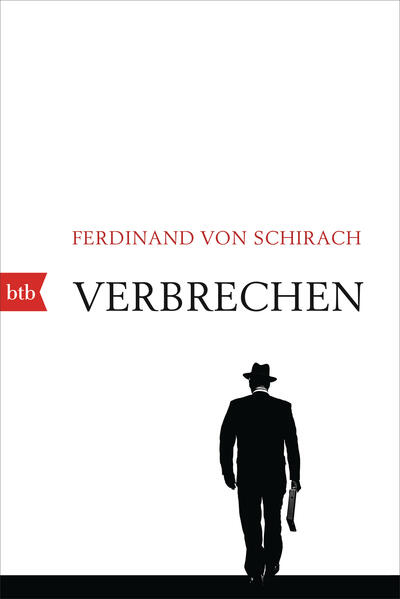 FERDINAND VON SCHIRACH

btb

VERBRECHEN